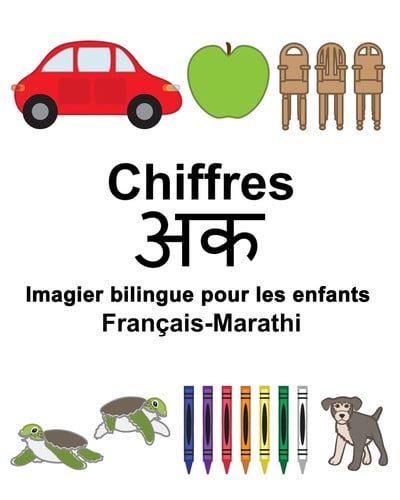 Chiffres
अक

Imagier bilingue pour les enfants
Français-Marathi